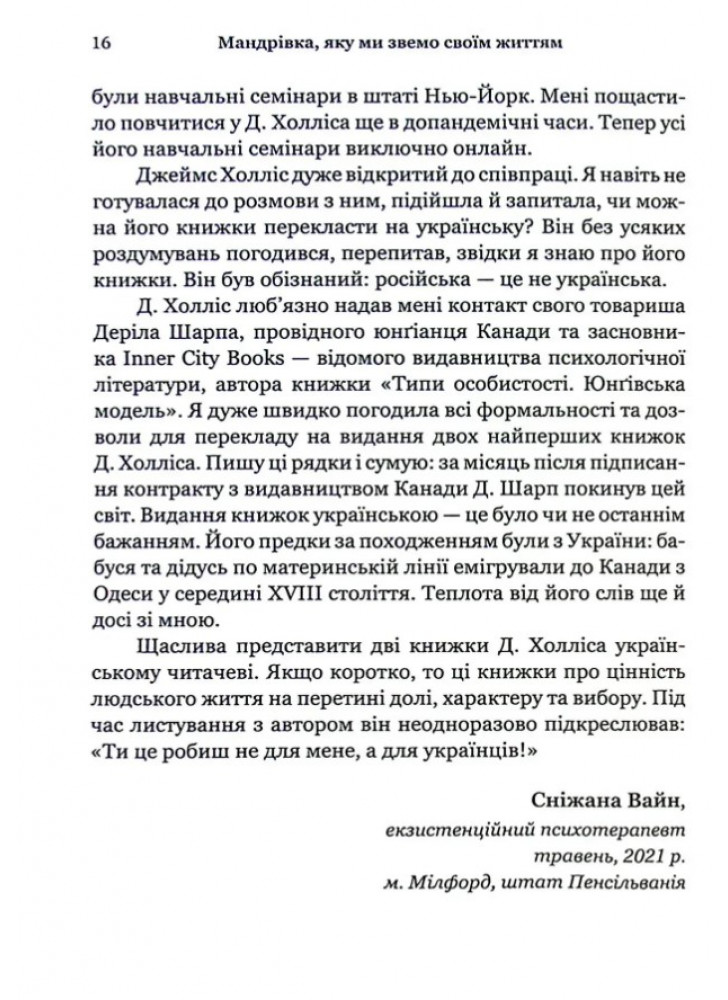 16 Мандрівка, яку ми звемо своїм життям

були навчальні семінари в штаті Нью-Йорк. Мені пощастило повчитися у Д. Холліса ще в допандемічні часи. Тепер усі його навчальні семінари виключно онлайн.

Джеймс Холліс дуже відкритий до співпраці. Я навіть не готувалася до розмови з ним, підійшла й запитала, чи можна його книжки перекласти на українську? Він без усяких роздумувань погодився, перепитав, звідки я знаю про його книжки. Він був обізнаний: російська — це не українська.

Д. Холліс люб'язно надав мені контакт свого товариша Деріла Шарпа, провідного юнгіанця Канади та засновника Inner City Books — відомого видавництва психологічної літератури, автора книжки «Типи особистості. Юнгівська модель». Я дуже швидко погодила всі формальності та дозволи для перекладу на видання двох найперших книжок Д. Холліса. Пишу ці рядки і сумую: за місяць після підписання контракту з видавництвом Канади Д. Шарп покинув цей світ. Видання книжок українською — це було чи не останнім бажанням. Його предки за походженням були з України: бабуся та дідусь по материнській лінії емігрували до Канади з Одеси у середині XVIII століття. Теплота від його слів ще й досі зі мною.

Щаслива представити дві книжки Д. Холліса українському читачеві. Якщо коротко, то ці книжки про цінність людського життя на перетині долі, характеру та вибору. Під час листування з автором він неодноразово підкреслював: «Ти це робиш не для мене, а для українців!»

Сніжана Вайн,
екзистенційний психотерапевт
травень, 2021 р.
м. Мілфорд, штат Пенсільванія